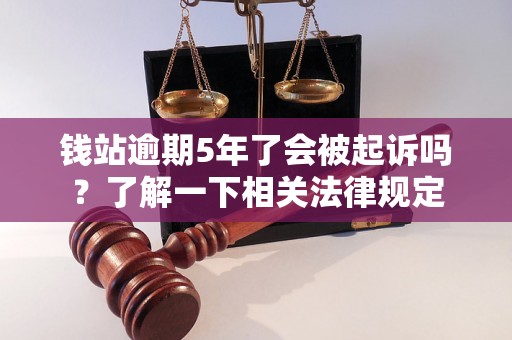 钱站逾期5年了会被起诉吗？了解一下相关法律规定